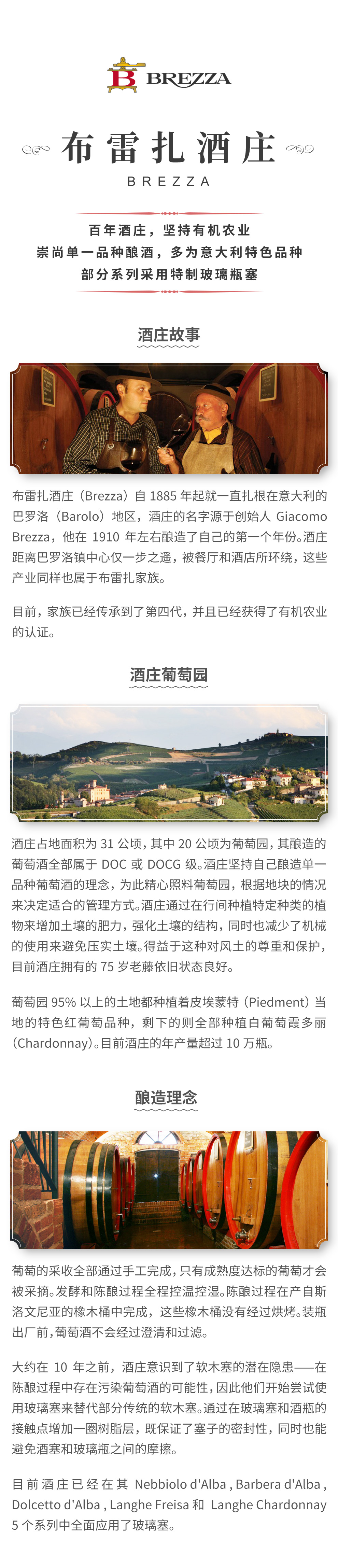 BREZZA

布雷扎酒庄
BREZZA

百年酒庄，坚持有机农业
崇尚单一品种酿酒，多为意大利特色品种
部分系列采用特制玻璃瓶塞

酒庄故事

布雷扎酒庄（Brezza）自 1885 年起就一直扎根在意大利的巴罗洛（Barolo）地区，酒庄的名字源于创始人 Giacomo Brezza，他在 1910 年左右酿造了自己的第一个年份。酒庄距离巴罗洛镇中心仅一步之遥，被餐厅和酒店所环绕，这些产业同样也属于布雷扎家族。

目前，家族已经传承到了第四代，并且已经获得了有机农业的认证。

酒庄葡萄园

酒庄占地面积为 31 公顷，其中 20 公顷为葡萄园，其酿造的葡萄酒全部属于 DOC 或 DOCG 级。酒庄坚持自己酿造单一品种葡萄酒的理念，为此精心照料葡萄园，根据地块的情况来决定适合的管理方式。酒庄通过在行间种植特定种类的植物来增加土壤的肥力，强化土壤的结构，同时也减少了机械的使用来避免压实土壤。得益于这种对风土的尊重和保护，目前酒庄拥有的 75 岁老藤依旧状态良好。

葡萄园 95% 以上的土地都种植着皮埃蒙特（Piedment）当地的特色红葡萄品种，剩下的则全部种植白葡萄霞多丽（Chardonnay）。目前酒庄的年产量超过 10 万瓶。

酿造理念

葡萄的采收全部通过手工完成，只有成熟度达标的葡萄才会被采摘。发酵和陈酿过程全程控温控湿。陈酿过程在产自斯洛文尼亚的橡木桶中完成，这些橡木桶没有经过烘烤。装瓶出厂前，葡萄酒不会经过澄清和过滤。

大约在 10 年之前，酒庄意识到了软木塞的潜在隐患——在陈酿过程中存在污染葡萄酒的可能性，因此他们开始尝试使用玻璃塞来替代部分传统的软木塞。通过在玻璃塞和酒瓶的接触点增加一圈树脂层，既保证了塞子的密封性，同时也能避免酒塞和玻璃瓶之间的摩擦。

目前酒庄已经在其 Nebbiolo d'Alba , Barbera d'Alba , Dolcetto d'Alba , Langhe Freisa 和 Langhe Chardonnay 5 个系列中全面应用了玻璃塞。